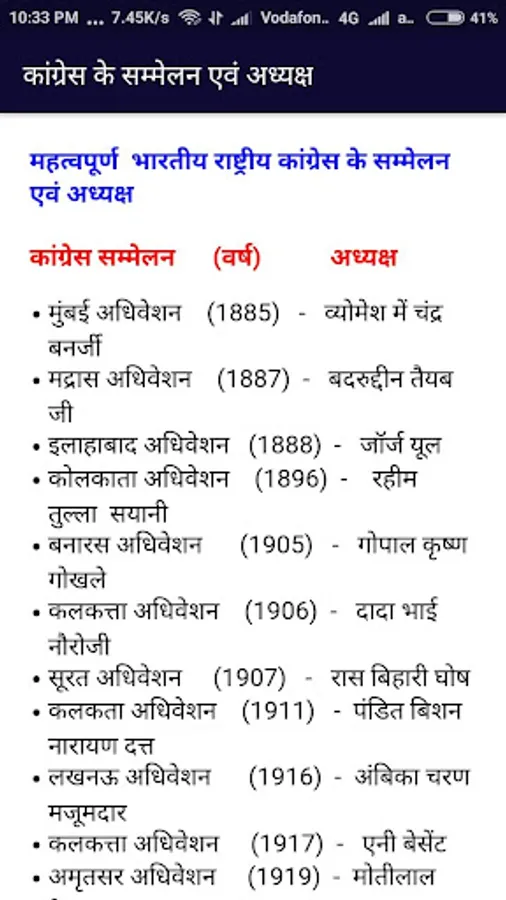 10:33 PM ... 7.45K/s Vodafon.. 4G a.. 41%

कांग्रेस के सम्मेलन एवं अध्यक्ष

महत्वपूर्ण भारतीय राष्ट्रीय कांग्रेस के सम्मेलन एवं अध्यक्ष

कांग्रेस सम्मेलन (वर्ष) अध्यक्ष

• मुंबई अधिवेशन (1885) - व्योमेश में चंद्र बनर्जी
• मद्रास अधिवेशन (1887) - बदरुद्दीन तैयब जी
• इलाहाबाद अधिवेशन (1888) - जॉर्ज यूल
• कोलकाता अधिवेशन (1896) - रहीम तुल्ला सयानी
• बनारस अधिवेशन (1905) - गोपाल कृष्ण गोखले
• कलकत्ता अधिवेशन (1906) - दादा भाई नौरोजी
• सूरत अधिवेशन (1907) - रास बिहारी घोष
• कलकता अधिवेशन (1911) - पंडित बिशन नारायण दत्त
• लखनऊ अधिवेशन (1916) - अंबिका चरण मजूमदार
• कलकत्ता अधिवेशन (1917) - एनी बेसेंट
• अमृतसर अधिवेशन (1919) - मोतीलाल